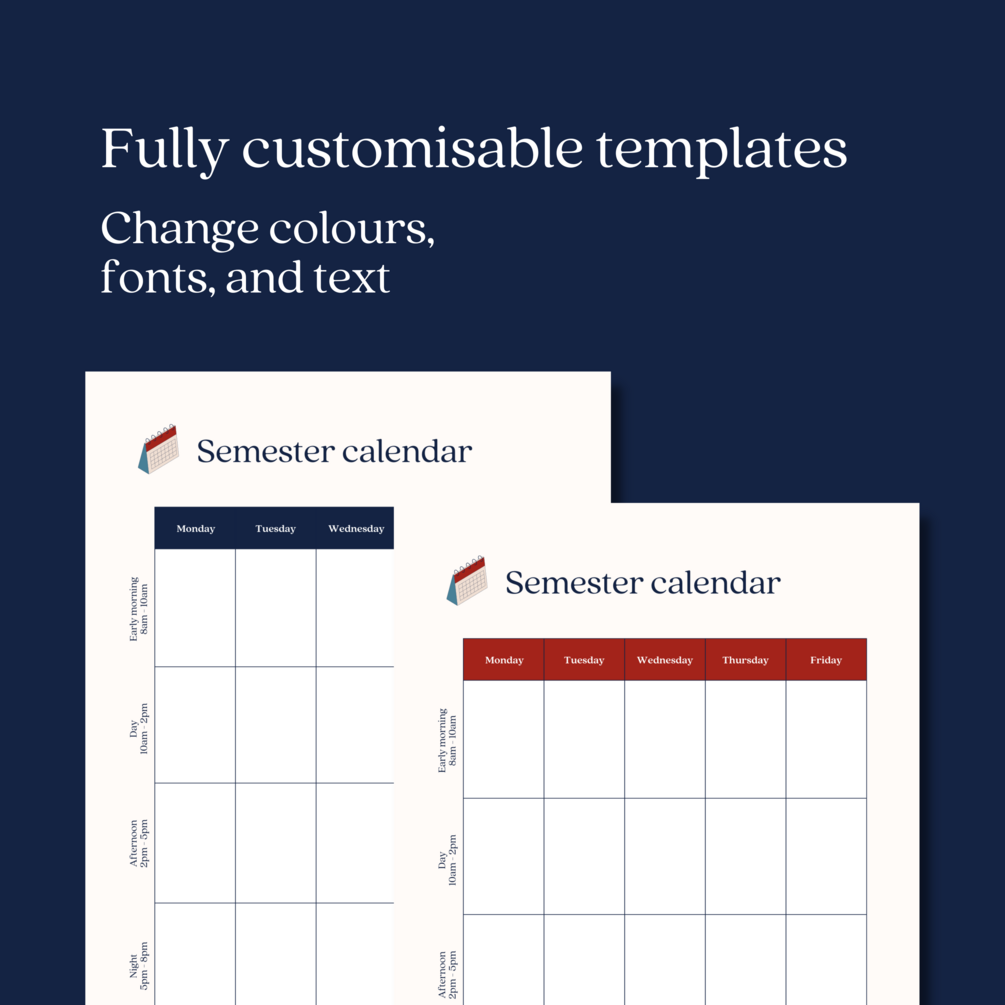 Fully customisable templates

Change colours, fonts, and text

Semester calendar

| | Monday | Tuesday | Wednesday |
|---|---|---|---|
| Early morning 8am - 10am | | | |
| Day 10am - 2pm | | | |
| Afternoon 2pm - 5pm | | | |
| Night 5pm - 8pm | | | |

Semester calendar

| | Monday | Tuesday | Wednesday | Thursday | Friday |
|---|---|---|---|---|---|
| Early morning 8am - 10am | | | | | |
| Day 10am - 2pm | | | | | |
| Afternoon 2pm - 5pm | | | | | |